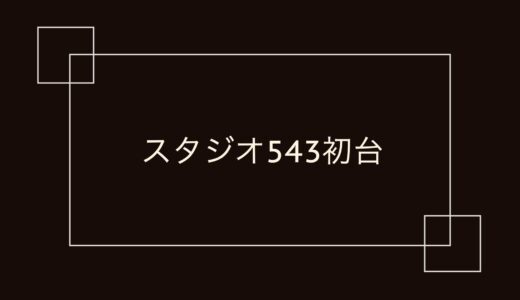 スタジオ543初台